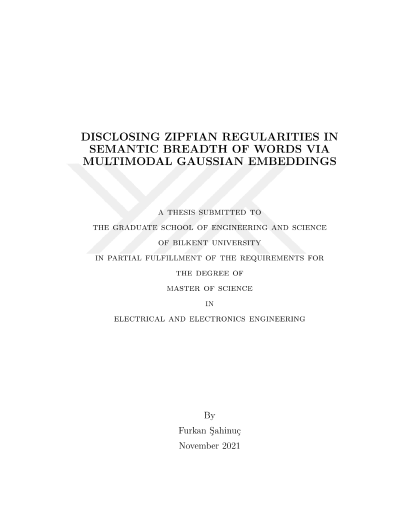 DISCLOSING ZIPFIAN REGULARITIES IN SEMANTIC BREADTH OF WORDS VIA MULTIMODAL GAUSSIAN EMBEDDINGS

A THESIS SUBMITTED TO

THE GRADUATE SCHOOL OF ENGINEERING AND SCIENCE

OF BILKENT UNIVERSITY

IN PARTIAL FULFILLMENT OF THE REQUIREMENTS FOR

THE DEGREE OF

MASTER OF SCIENCE

IN

ELECTRICAL AND ELECTRONICS ENGINEERING

By

Furkan Şahinuç

November 2021